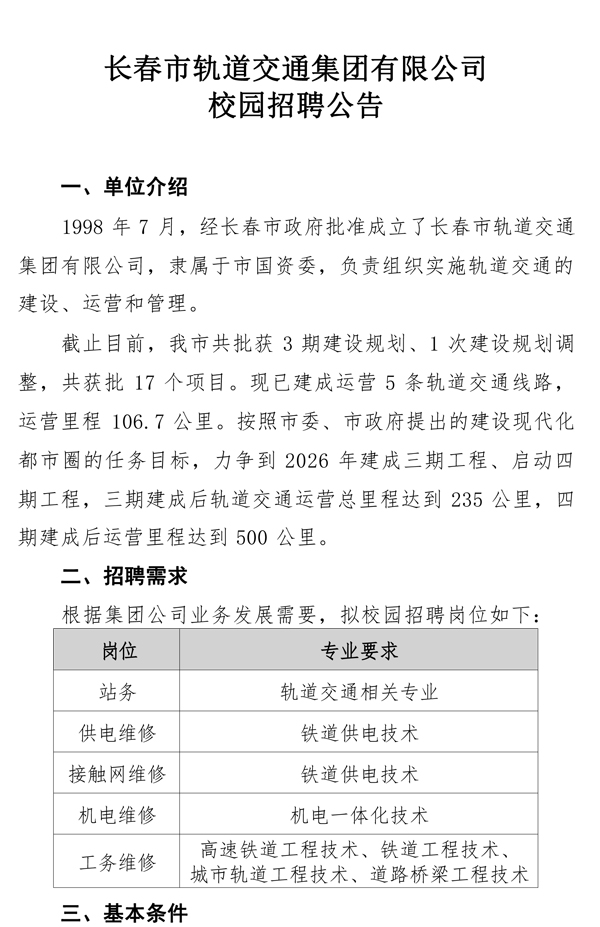 长春市轨道交通集团有限公司
校园招聘公告

一、单位介绍

1998 年 7 月，经长春市政府批准成立了长春市轨道交通集团有限公司，隶属于市国资委，负责组织实施轨道交通的建设、运营和管理。

截止目前，我市共批获 3 期建设规划、1 次建设规划调整，共获批 17 个项目。现已建成运营 5 条轨道交通线路，运营里程 106.7 公里。按照市委、市政府提出的建设现代化都市圈的任务目标，力争到 2026 年建成三期工程、启动四期工程，三期建成后轨道交通运营总里程达到 235 公里，四期建成后运营里程达到 500 公里。

二、招聘需求

根据集团公司业务发展需要，拟校园招聘岗位如下：

| 岗位 | 专业要求 |
|---|---|
| 站务 | 轨道交通相关专业 |
| 供电维修 | 铁道供电技术 |
| 接触网维修 | 铁道供电技术 |
| 机电维修 | 机电一体化技术 |
| 工务维修 | 高速铁道工程技术、铁道工程技术、城市轨道工程技术、道路桥梁工程技术 |

三、基本条件